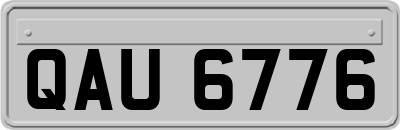 QAU 6776